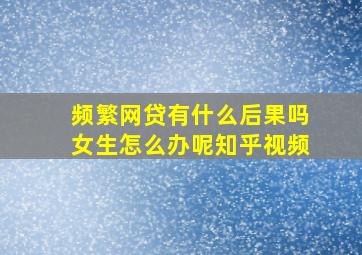 频繁网贷有什么后果吗
女生怎么办呢知乎视频